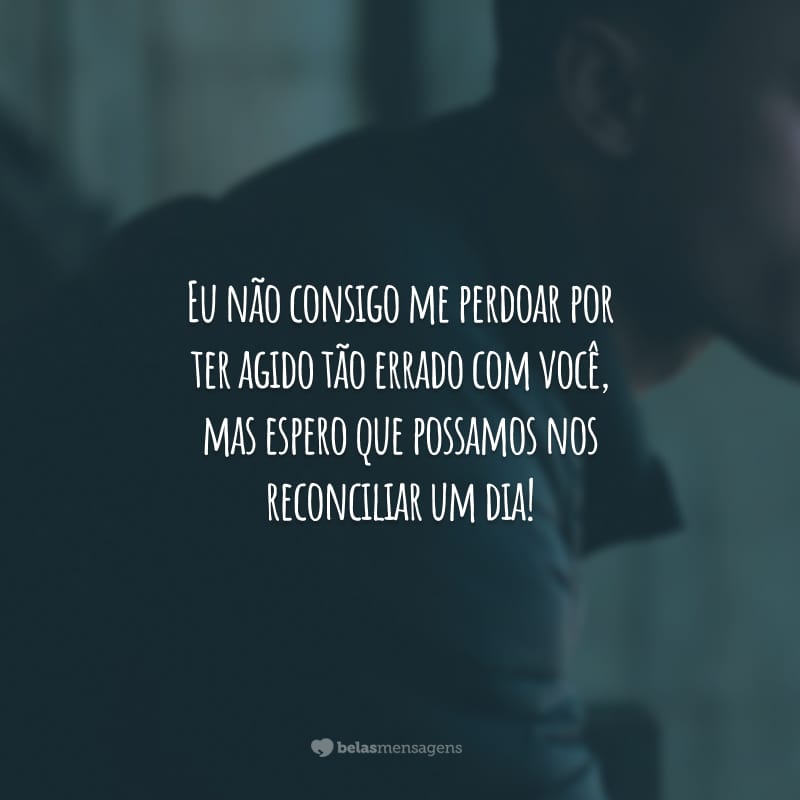 Eu não consigo me perdoar por ter agido tão errado com você, mas espero que possamos nos reconciliar um dia!

belasmensagens